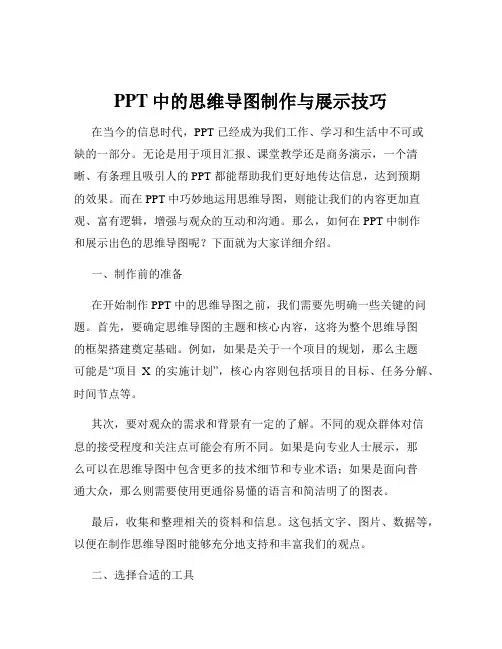 PPT 中的思维导图制作与展示技巧

在当今的信息时代，PPT 已经成为我们工作、学习和生活中不可或缺的一部分。无论是用于项目汇报、课堂教学还是商务演示，一个清晰、有条理且吸引人的 PPT 都能帮助我们更好地传达信息，达到预期的效果。而在 PPT 中巧妙地运用思维导图，则能让我们的内容更加直观、富有逻辑，增强与观众的互动和沟通。那么，如何在 PPT 中制作和展示出色的思维导图呢？下面就为大家详细介绍。

一、制作前的准备

在开始制作 PPT 中的思维导图之前，我们需要先明确一些关键的问题。首先，要确定思维导图的主题和核心内容，这将为整个思维导图的框架搭建奠定基础。例如，如果是关于一个项目的规划，那么主题可能是“项目 X 的实施计划”，核心内容则包括项目的目标、任务分解、时间节点等。

其次，要对观众的需求和背景有一定的了解。不同的观众群体对信息的接受程度和关注点可能会有所不同。如果是向专业人士展示，那么可以在思维导图中包含更多的技术细节和专业术语；如果是面向普通大众，那么则需要使用更通俗易懂的语言和简洁明了的图表。

最后，收集和整理相关的资料和信息。这包括文字、图片、数据等，以便在制作思维导图时能够充分地支持和丰富我们的观点。

二、选择合适的工具